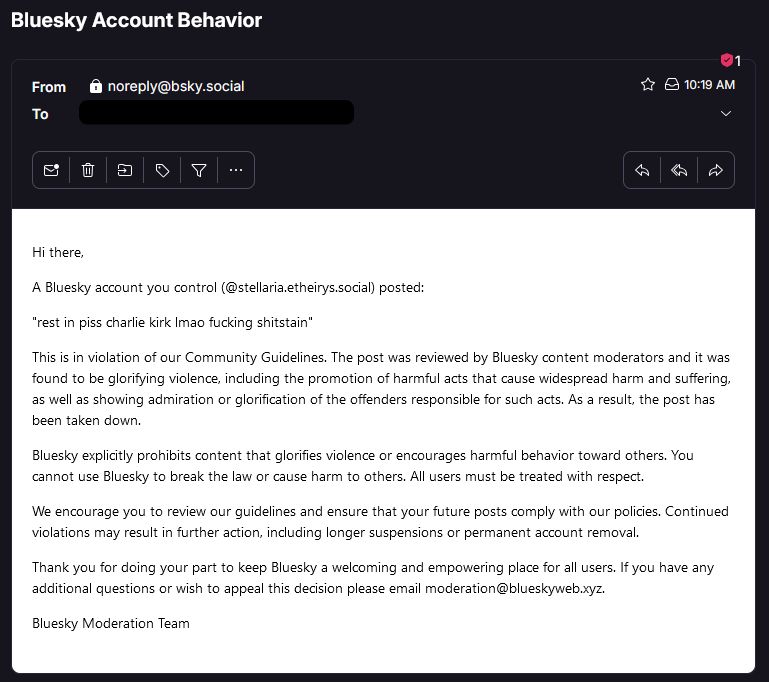 Bluesky Account Behavior

1

From noreply@bsky.social

10:19 AM

To

Hi there,

A Bluesky account you control (@stellaria.etheirys.social) posted:

"rest in piss charlie kirk lmao fucking shitstain"

This is in violation of our Community Guidelines. The post was reviewed by Bluesky content moderators and it was found to be glorifying violence, including the promotion of harmful acts that cause widespread harm and suffering, as well as showing admiration or glorification of the offenders responsible for such acts. As a result, the post has been taken down.

Bluesky explicitly prohibits content that glorifies violence or encourages harmful behavior toward others. You cannot use Bluesky to break the law or cause harm to others. All users must be treated with respect.

We encourage you to review our guidelines and ensure that your future posts comply with our policies. Continued violations may result in further action, including longer suspensions or permanent account removal.

Thank you for doing your part to keep Bluesky a welcoming and empowering place for all users. If you have any additional questions or wish to appeal this decision please email moderation@blueskyweb.xyz.

Bluesky Moderation Team